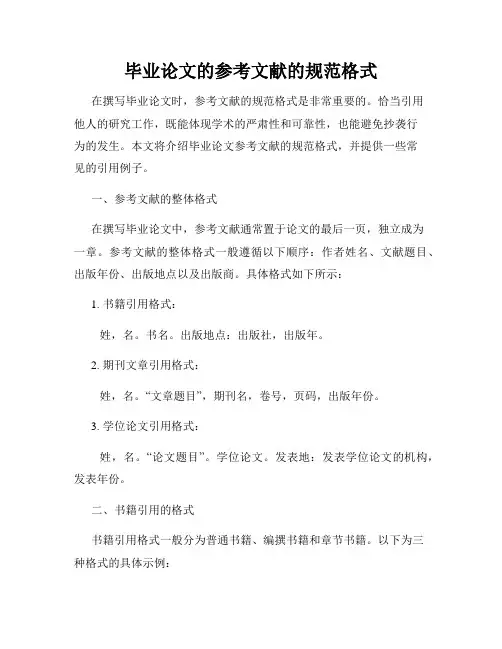 毕业论文的参考文献的规范格式

在撰写毕业论文时，参考文献的规范格式是非常重要的。恰当引用他人的研究工作，既能体现学术的严肃性和可靠性，也能避免抄袭行为的发生。本文将介绍毕业论文参考文献的规范格式，并提供一些常见的引用例子。

一、参考文献的整体格式

在撰写毕业论文中，参考文献通常置于论文的最后一页，独立成为一章。参考文献的整体格式一般遵循以下顺序：作者姓名、文献题目、出版年份、出版地点以及出版商。具体格式如下所示：

1. 书籍引用格式：

姓，名。书名。出版地点：出版社，出版年。

2. 期刊文章引用格式：

姓，名。“文章题目”，期刊名，卷号，页码，出版年份。

3. 学位论文引用格式：

姓，名。“论文题目”。学位论文。发表地：发表学位论文的机构，发表年份。

二、书籍引用的格式

书籍引用格式一般分为普通书籍、编撰书籍和章节书籍。以下为三种格式的具体示例：